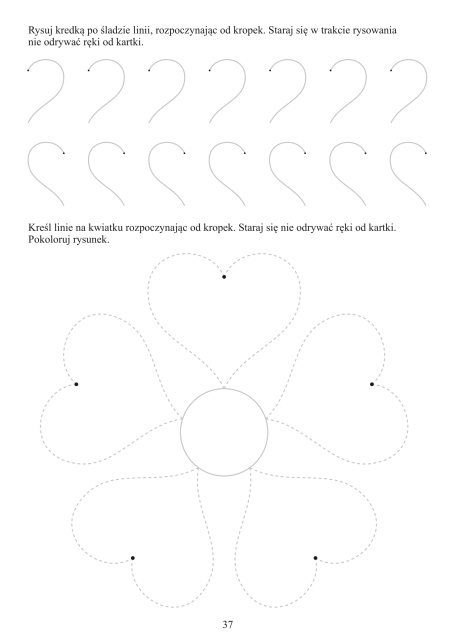 Rysuj kredką po śladzie linii, rozpoczynając od kropek. Staraj się w trakcie rysowania nie odrywać ręki od kartki.

Kreśl linie na kwiatku rozpoczynając od kropek. Staraj się nie odrywać ręki od kartki. Pokoloruj rysunek.

37